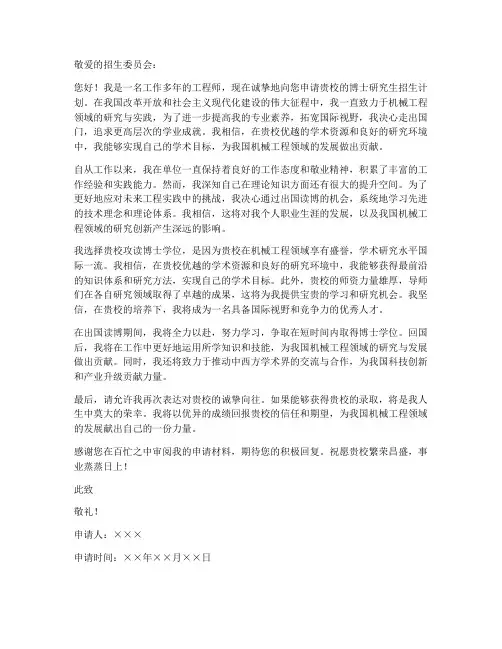 敬爱的招生委员会：

您好！我是一名工作多年的工程师，现在诚挚地向您申请贵校的博士研究生招生计划。在我国改革开放和社会主义现代化建设的伟大征程中，我一直致力于机械工程领域的研究与实践，为了进一步提高我的专业素养，拓宽国际视野，我决心走出国门，追求更高层次的学业成就。我相信，在贵校优越的学术资源和良好的研究环境中，我能够实现自己的学术目标，为我国机械工程领域的发展做出贡献。

自从工作以来，我在单位一直保持着良好的工作态度和敬业精神，积累了丰富的工作经验和实践能力。然而，我深知自己在理论知识方面还有很大的提升空间。为了更好地应对未来工程实践中的挑战，我决心通过出国读博的机会，系统地学习先进的技术理念和理论体系。我相信，这将对我个人职业生涯的发展，以及我国机械工程领域的研究创新产生深远的影响。

我选择贵校攻读博士学位，是因为贵校在机械工程领域享有盛誉，学术研究水平国际一流。我相信，在贵校优越的学术资源和良好的研究环境中，我能够获得最前沿的知识体系和研究方法，实现自己的学术目标。此外，贵校的师资力量雄厚，导师们在各自研究领域取得了卓越的成果，这将为我提供宝贵的学习和研究机会。我坚信，在贵校的培养下，我将成为一名具备国际视野和竞争力的优秀人才。

在出国读博期间，我将全力以赴，努力学习，争取在短时间内取得博士学位。回国后，我将在工作中更好地运用所学知识和技能，为我国机械工程领域的研究与发展做出贡献。同时，我还将致力于推动中西方学术界的交流与合作，为我国科技创新和产业升级贡献力量。

最后，请允许我再次表达对贵校的诚挚向往。如果能够获得贵校的录取，将是我人生中莫大的荣幸。我将以优异的成绩回报贵校的信任和期望，为我国机械工程领域的发展献出自己的一份力量。

感谢您在百忙之中审阅我的申请材料，期待您的积极回复。祝愿贵校繁荣昌盛，事业蒸蒸日上！

此致

敬礼！

申请人：×××

申请时间：××年××月××日